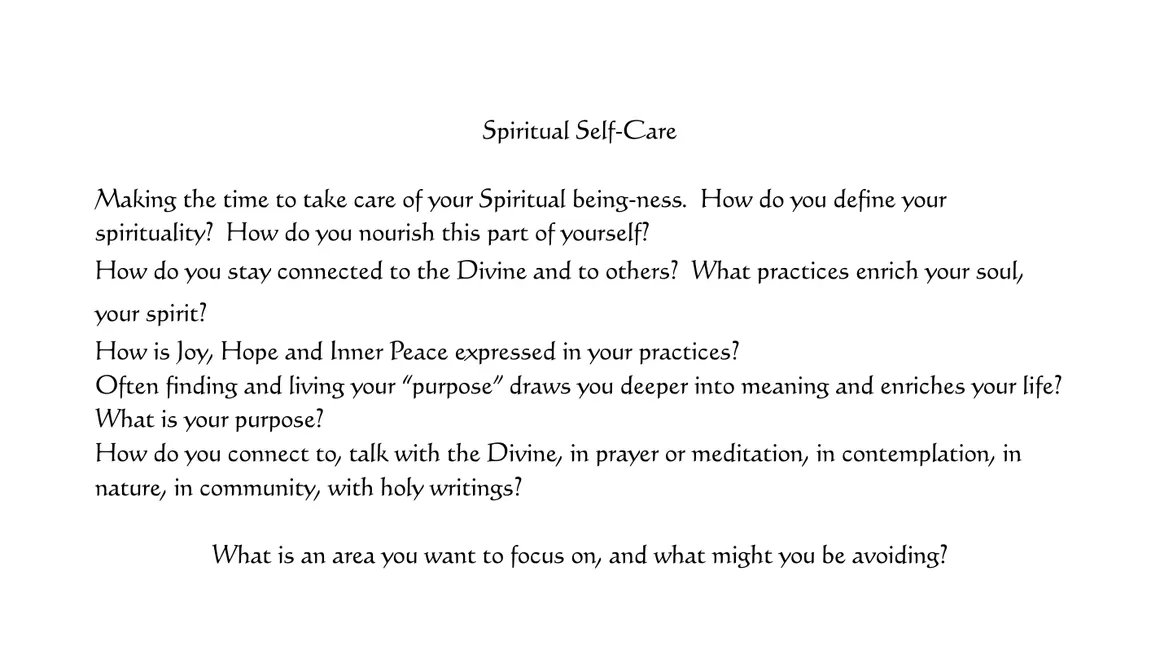 Spiritual Self-Care

Making the time to take care of your Spiritual being-ness. How do you define your spirituality? How do you nourish this part of yourself?

How do you stay connected to the Divine and to others? What practices enrich your soul, your spirit?

How is Joy, Hope and Inner Peace expressed in your practices?

Often finding and living your "purpose" draws you deeper into meaning and enriches your life? What is your purpose?

How do you connect to, talk with the Divine, in prayer or meditation, in contemplation, in nature, in community, with holy writings?

What is an area you want to focus on, and what might you be avoiding?